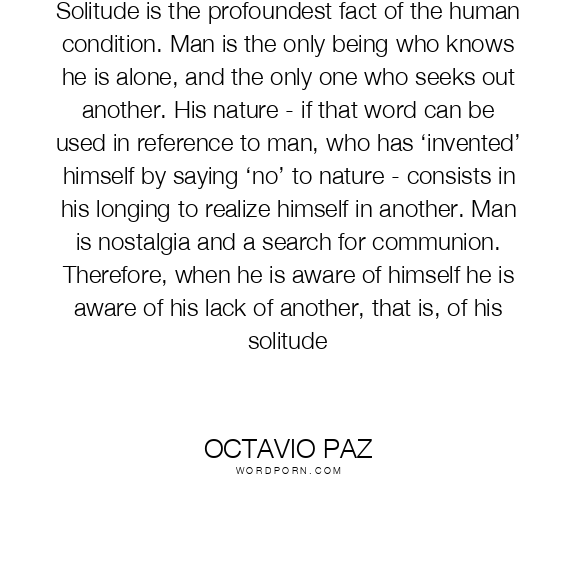 Solitude is the profoundest fact of the human condition. Man is the only being who knows he is alone, and the only one who seeks out another. His nature - if that word can be used in reference to man, who has 'invented' himself by saying 'no' to nature - consists in his longing to realize himself in another. Man is nostalgia and a search for communion. Therefore, when he is aware of himself he is aware of his lack of another, that is, of his solitude

OCTAVIO PAZ
WORDPORN.COM